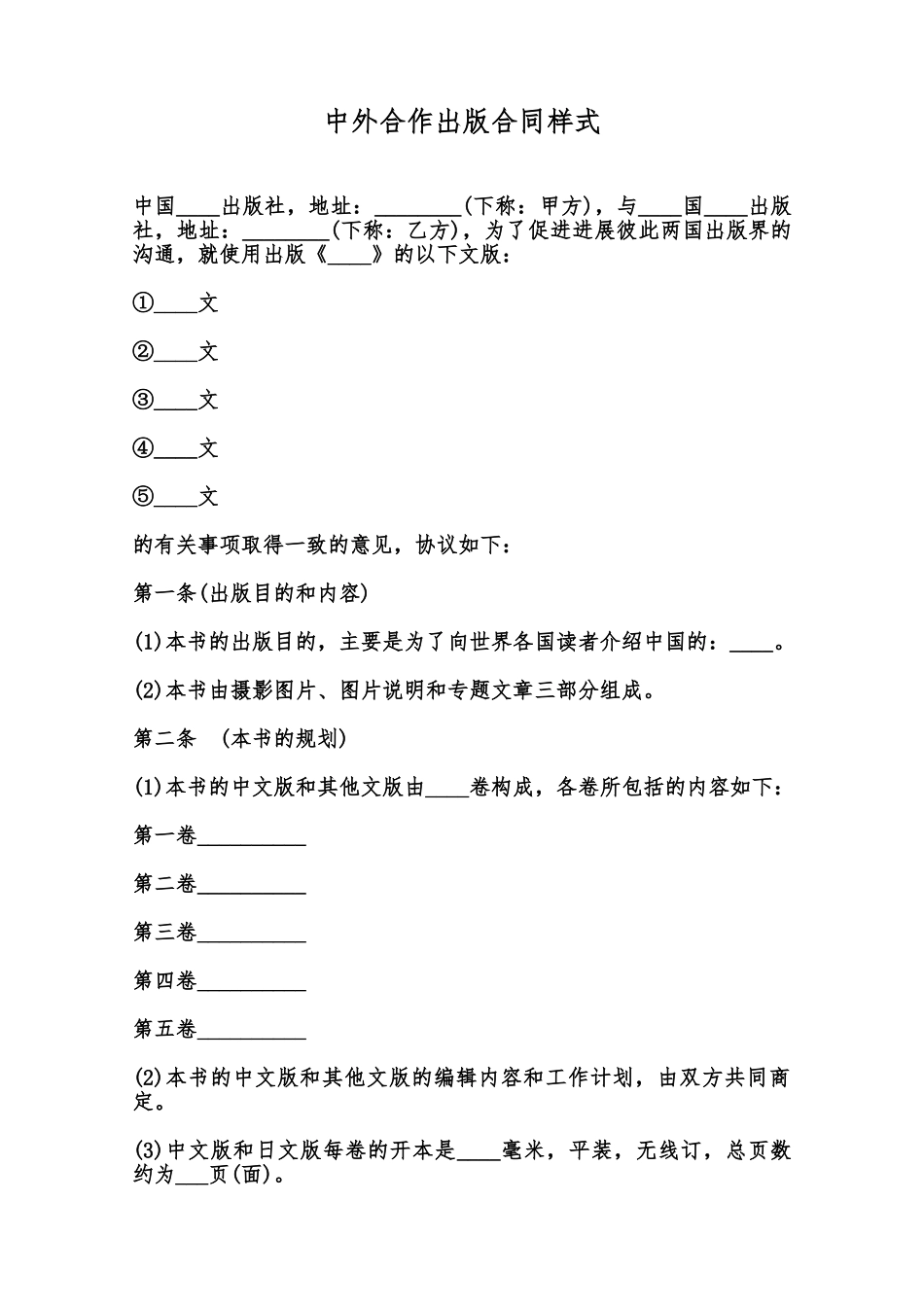 中外合作出版合同样式

中国____出版社，地址：________(下称：甲方)，与____国____出版社，地址：________(下称：乙方)，为了促进进展彼此两国出版界的沟通，就使用出版《____》的以下文版：

①____文

②____文

③____文

④____文

⑤____文

的有关事项取得一致的意见，协议如下：

第一条(出版目的和内容)

(1)本书的出版目的，主要是为了向世界各国读者介绍中国的：____。

(2)本书由摄影图片、图片说明和专题文章三部分组成。

第二条 (本书的规划)

(1)本书的中文版和其他文版由____卷构成，各卷所包括的内容如下：

第一卷__________

第二卷__________

第三卷__________

第四卷__________

第五卷__________

(2)本书的中文版和其他文版的编辑内容和工作计划，由双方共同商定。

(3)中文版和日文版每卷的开本是____毫米，平装，无线订，总页数约为___页(面)。